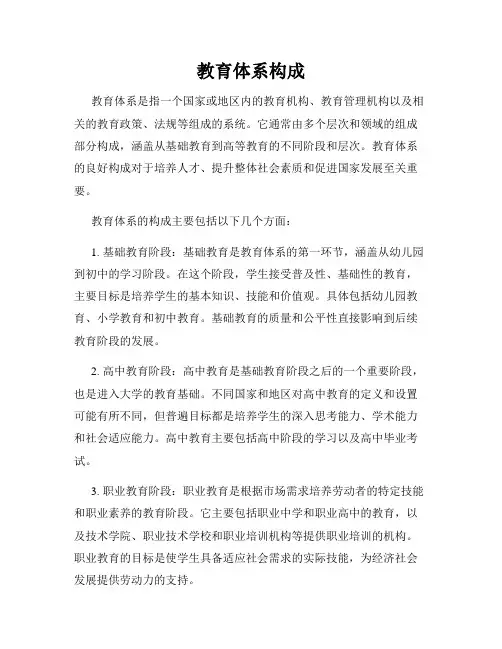 教育体系构成

教育体系是指一个国家或地区内的教育机构、教育管理机构以及相关的教育政策、法规等组成的系统。它通常由多个层次和领域的组成部分构成，涵盖从基础教育到高等教育的不同阶段和层次。教育体系的良好构成对于培养人才、提升整体社会素质和促进国家发展至关重要。

教育体系的构成主要包括以下几个方面：

1. 基础教育阶段：基础教育是教育体系的第一环节，涵盖从幼儿园到初中的学习阶段。在这个阶段，学生接受普及性、基础性的教育，主要目标是培养学生的基本知识、技能和价值观。具体包括幼儿园教育、小学教育和初中教育。基础教育的质量和公平性直接影响到后续教育阶段的发展。

2. 高中教育阶段：高中教育是基础教育阶段之后的一个重要阶段，也是进入大学的教育基础。不同国家和地区对高中教育的定义和设置可能有所不同，但普遍目标都是培养学生的深入思考能力、学术能力和社会适应能力。高中教育主要包括高中阶段的学习以及高中毕业考试。

3. 职业教育阶段：职业教育是根据市场需求培养劳动者的特定技能和职业素养的教育阶段。它主要包括职业中学和职业高中的教育，以及技术学院、职业技术学校和职业培训机构等提供职业培训的机构。职业教育的目标是使学生具备适应社会需求的实际技能，为经济社会发展提供劳动力的支持。